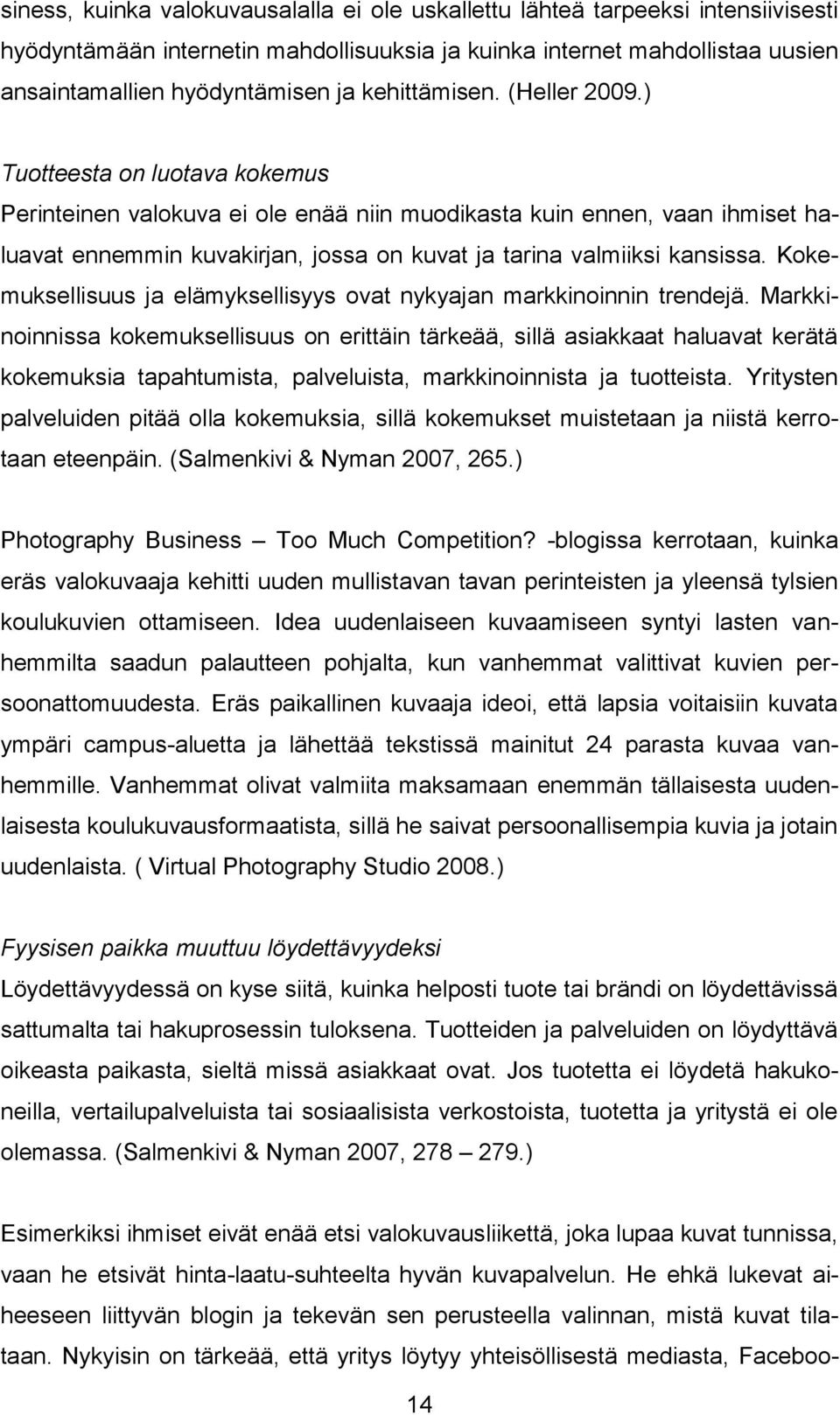 siness, kuinka valokuvausalalla ei ole uskallettu lähteä tarpeeksi intensiivisesti hyödyntämään internetin mahdollisuuksia ja kuinka internet mahdollistaa uusien ansaintamallien hyödyntämisen ja kehittämisen. (Heller 2009.)

Tuotteesta on luotava kokemus
Perinteinen valokuva ei ole enää niin muodikasta kuin ennen, vaan ihmiset haluavat ennemmin kuvakirjan, jossa on kuvat ja tarina valmiiksi kansissa. Kokemuksellisuus ja elämyksellisyys ovat nykyajan markkinoinnin trendejä. Markkinoinnissa kokemuksellisuus on erittäin tärkeää, sillä asiakkaat haluavat kerätä kokemuksia tapahtumista, palveluista, markkinoinnista ja tuotteista. Yritysten palveluiden pitää olla kokemuksia, sillä kokemukset muistetaan ja niistä kerrotaan eteenpäin. (Salmenkivi & Nyman 2007, 265.)

Photography Business – Too Much Competition? -blogissa kerrotaan, kuinka eräs valokuvaaja kehitti uuden mullistavan tavan perinteisten ja yleensä tylsien koulukuvien ottamiseen. Idea uudenlaiseen kuvaamiseen syntyi lasten vanhemmilta saadun palautteen pohjalta, kun vanhemmat valittivat kuvien persoonattomuudesta. Eräs paikallinen kuvaaja ideoi, että lapsia voitaisiin kuvata ympäri campus-aluetta ja lähettää tekstissä mainitut 24 parasta kuvaa vanhemmille. Vanhemmat olivat valmiita maksamaan enemmän tällaisesta uudenlaisesta koulukuvausformaatista, sillä he saivat persoonallisempia kuvia ja jotain uudenlaista. ( Virtual Photography Studio 2008.)

Fyysisen paikka muuttuu löydettävyydeksi
Löydettävyydessä on kyse siitä, kuinka helposti tuote tai brändi on löydettävissä sattumalta tai hakuprosessin tuloksena. Tuotteiden ja palveluiden on löydyttävä oikeasta paikasta, sieltä missä asiakkaat ovat. Jos tuotetta ei löydetä hakukoneilla, vertailupalveluista tai sosiaalisista verkostoista, tuotetta ja yritystä ei ole olemassa. (Salmenkivi & Nyman 2007, 278 – 279.)

Esimerkiksi ihmiset eivät enää etsi valokuvausliikettä, joka lupaa kuvat tunnissa, vaan he etsivät hinta-laatu-suhteelta hyvän kuvapalvelun. He ehkä lukevat aiheeseen liittyvän blogin ja tekevän sen perusteella valinnan, mistä kuvat tilataan. Nykyisin on tärkeää, että yritys löytyy yhteisöllisestä mediasta, Faceboo-

14